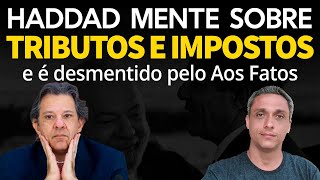 HADDAD MENTE SOBRE
TRIBUTOS E IMPOSTOS
e é desmentido pelo Aos Fatos